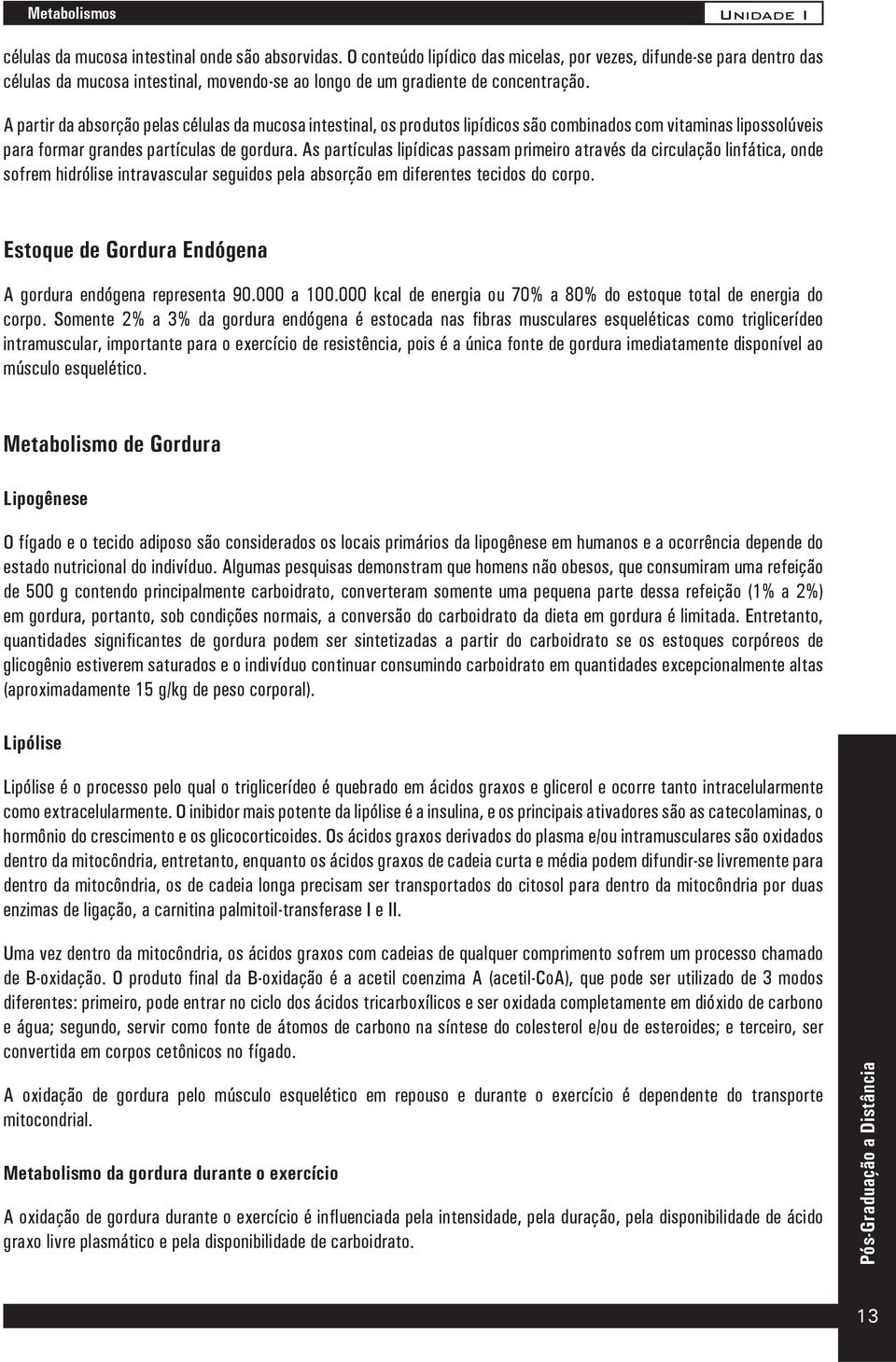 Metabolismos

Unidade I

células da mucosa intestinal onde são absorvidas. O conteúdo lipídico das micelas, por vezes, difunde-se para dentro das células da mucosa intestinal, movendo-se ao longo de um gradiente de concentração.

A partir da absorção pelas células da mucosa intestinal, os produtos lipídicos são combinados com vitaminas lipossolúveis para formar grandes partículas de gordura. As partículas lipídicas passam primeiro através da circulação linfática, onde sofrem hidrólise intravascular seguidos pela absorção em diferentes tecidos do corpo.

Estoque de Gordura Endógena

A gordura endógena representa 90.000 a 100.000 kcal de energia ou 70% a 80% do estoque total de energia do corpo. Somente 2% a 3% da gordura endógena é estocada nas fibras musculares esqueléticas como triglicerídeo intramuscular, importante para o exercício de resistência, pois é a única fonte de gordura imediatamente disponível ao músculo esquelético.

Metabolismo de Gordura

Lipogênese

O fígado e o tecido adiposo são considerados os locais primários da lipogênese em humanos e a ocorrência depende do estado nutricional do indivíduo. Algumas pesquisas demonstram que homens não obesos, que consumiram uma refeição de 500 g contendo principalmente carboidrato, converteram somente uma pequena parte dessa refeição (1% a 2%) em gordura, portanto, sob condições normais, a conversão do carboidrato da dieta em gordura é limitada. Entretanto, quantidades significantes de gordura podem ser sintetizadas a partir do carboidrato se os estoques corpóreos de glicogênio estiverem saturados e o indivíduo continuar consumindo carboidrato em quantidades excepcionalmente altas (aproximadamente 15 g/kg de peso corporal).

Lipólise

Lipólise é o processo pelo qual o triglicerídeo é quebrado em ácidos graxos e glicerol e ocorre tanto intracelularmente como extracelularmente. O inibidor mais potente da lipólise é a insulina, e os principais ativadores são as catecolaminas, o hormônio do crescimento e os glicocorticoides. Os ácidos graxos derivados do plasma e/ou intramusculares são oxidados dentro da mitocôndria, entretanto, enquanto os ácidos graxos de cadeia curta e média podem difundir-se livremente para dentro da mitocôndria, os de cadeia longa precisam ser transportados do citosol para dentro da mitocôndria por duas enzimas de ligação, a carnitina palmitoil-transferase I e II.

Uma vez dentro da mitocôndria, os ácidos graxos com cadeias de qualquer comprimento sofrem um processo chamado de B-oxidação. O produto final da B-oxidação é a acetil coenzima A (acetil-CoA), que pode ser utilizado de 3 modos diferentes: primeiro, pode entrar no ciclo dos ácidos tricarboxílicos e ser oxidada completamente em dióxido de carbono e água; segundo, servir como fonte de átomos de carbono na síntese do colesterol e/ou de esteroides; e terceiro, ser convertida em corpos cetônicos no fígado.

A oxidação de gordura pelo músculo esquelético em repouso e durante o exercício é dependente do transporte mitocondrial.

Metabolismo da gordura durante o exercício

A oxidação de gordura durante o exercício é influenciada pela intensidade, pela duração, pela disponibilidade de ácido graxo livre plasmático e pela disponibilidade de carboidrato.

Pós-Graduação a Distância

13